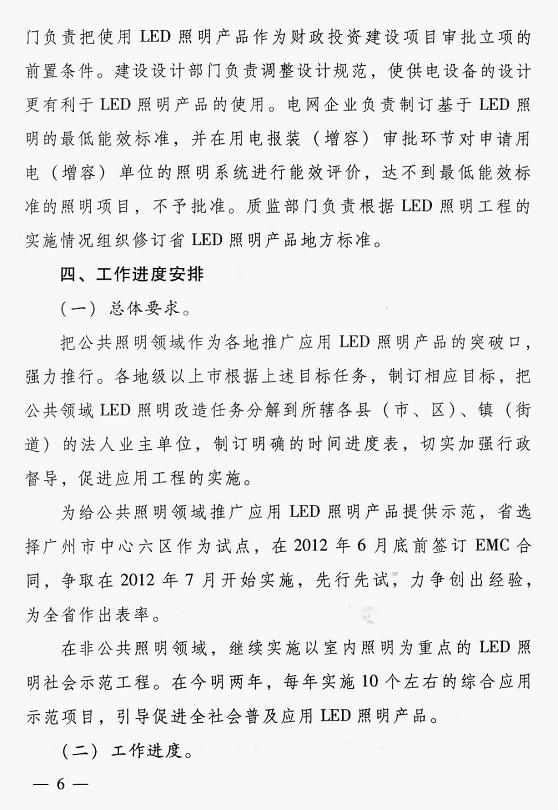 门负责把使用 LED 照明产品作为财政投资建设项目审批立项的前置条件。建设设计部门负责调整设计规范，使供电设备的设计更有利于 LED 照明产品的使用。电网企业负责制订基于 LED 照明的最低能效标准，并在用电报装（增容）审批环节对申请用电（增容）单位的照明系统进行能效评价，达不到最低能效标准的照明项目，不予批准。质监部门负责根据 LED 照明工程的实施情况组织修订省 LED 照明产品地方标准。

四、工作进度安排

（一）总体要求。

把公共照明领域作为各地推广应用 LED 照明产品的突破口，强力推行。各地级以上市根据上述目标任务，制订相应目标，把公共领域 LED 照明改造任务分解到所辖各县（市、区）、镇（街道）的法人业主单位，制订明确的时间进度表，切实加强行政督导，促进应用工程的实施。

为给公共照明领域推广应用 LED 照明产品提供示范，省选择广州市中心六区作为试点，在 2012 年 6 月底前签订 EMC 合同，争取在 2012 年 7 月开始实施，先行先试，力争创出经验，为全省作出表率。

在非公共照明领域，继续实施以室内照明为重点的 LED 照明社会示范工程。在今明两年，每年实施 10 个左右的综合应用示范项目，引导促进全社会普及应用 LED 照明产品。

（二）工作进度。

— 6 —